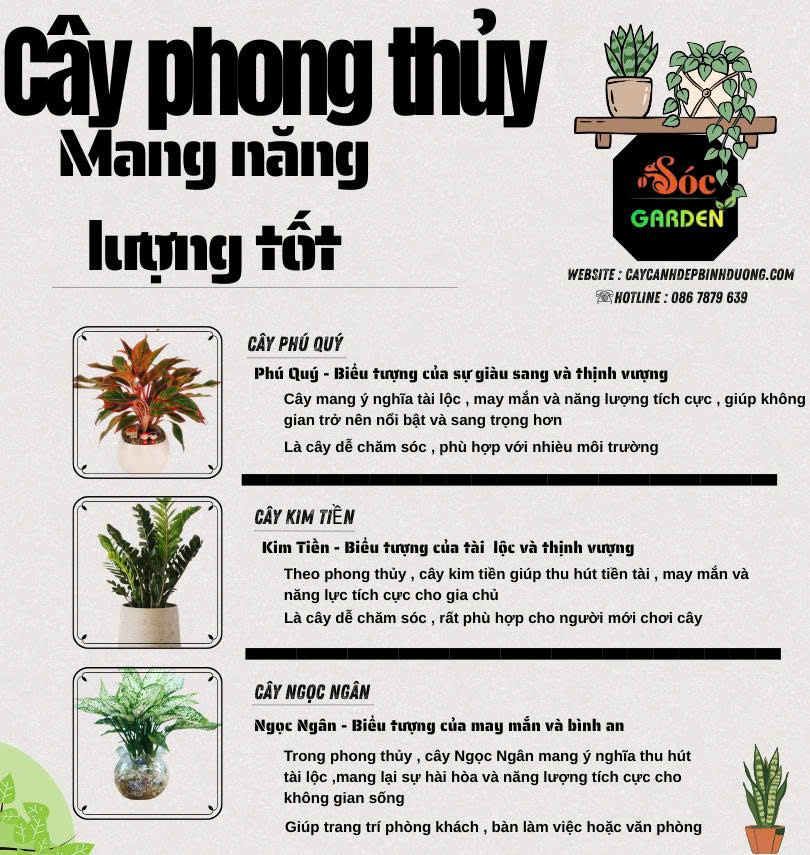 Cây phong thủy
Mang năng
lượng tốt

Sóc
GARDEN

WEBSITE : CAYCANHDEPBINHDUONG.COM
HOTLINE : 086 7879 639

CÂY PHÚ QUÝ
Phú Quý - Biểu tượng của sự giàu sang và thịnh vượng
Cây mang ý nghĩa tài lộc , may mắn và năng lượng tích cực , giúp không gian trở nên nổi bật và sang trọng hơn
Là cây dễ chăm sóc , phù hợp với nhiều môi trường

CÂY KIM TIỀN
Kim Tiền - Biểu tượng của tài lộc và thịnh vượng
Theo phong thủy , cây kim tiền giúp thu hút tiền tài , may mắn và năng lực tích cực cho gia chủ
Là cây dễ chăm sóc , rất phù hợp cho người mới chơi cây

CÂY NGỌC NGÂN
Ngọc Ngân - Biểu tượng của may mắn và bình an
Trong phong thủy , cây Ngọc Ngân mang ý nghĩa thu hút tài lộc ,mang lại sự hài hòa và năng lượng tích cực cho không gian sống
Giúp trang trí phòng khách , bàn làm việc hoặc văn phòng